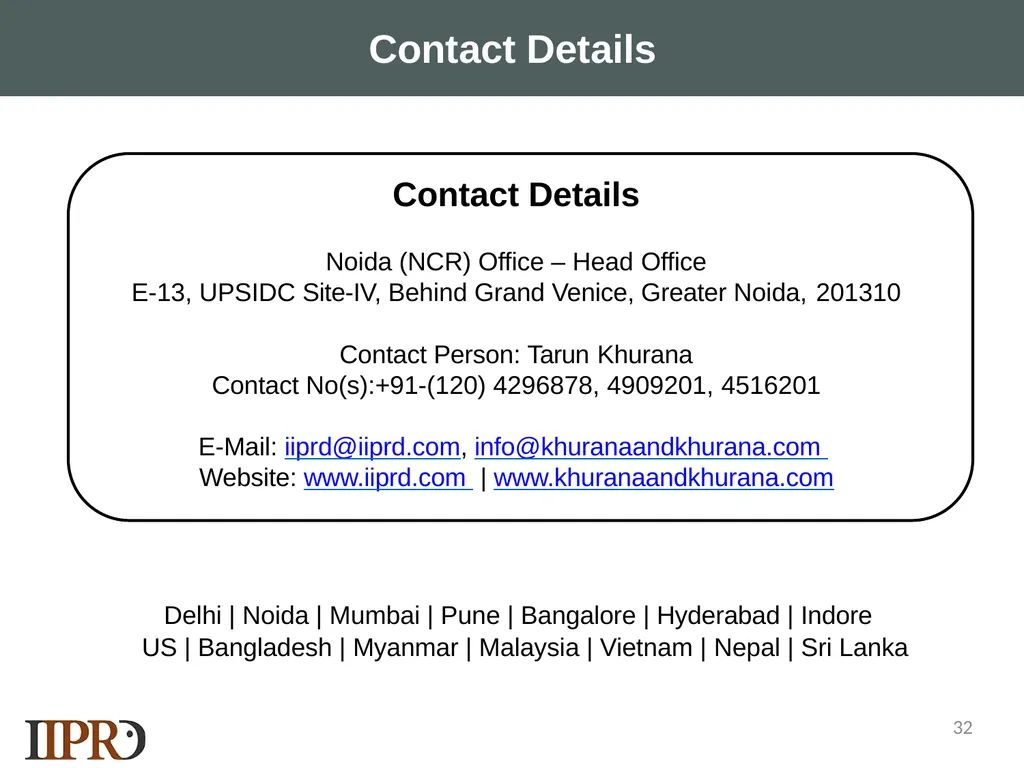 Contact Details

Contact Details

Noida (NCR) Office – Head Office
E-13, UPSIDC Site-IV, Behind Grand Venice, Greater Noida, 201310

Contact Person: Tarun Khurana
Contact No(s):+91-(120) 4296878, 4909201, 4516201

E-Mail: iiprd@iiprd.com, info@khuranaandkhurana.com
Website: www.iiprd.com | www.khuranaandkhurana.com

Delhi | Noida | Mumbai | Pune | Bangalore | Hyderabad | Indore
US | Bangladesh | Myanmar | Malaysia | Vietnam | Nepal | Sri Lanka

IIPRD

32